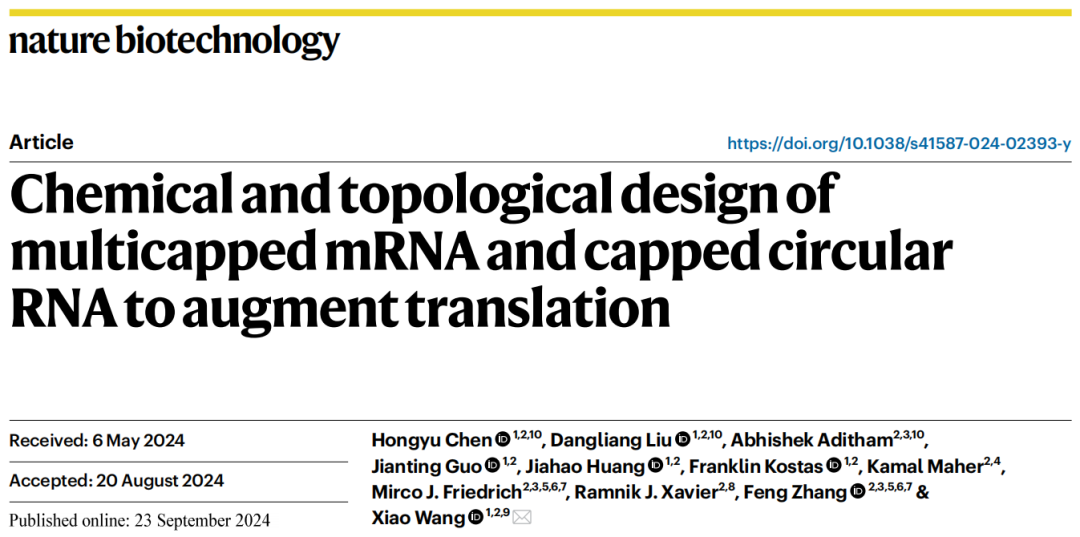 nature biotechnology

Article

https://doi.org/10.1038/s41587-024-02393-y

Chemical and topological design of multicapped mRNA and capped circular RNA to augment translation

Received: 6 May 2024

Accepted: 20 August 2024

Published online: 23 September 2024

Hongyu Chen $^{1,2,10}$, Dangliang Liu $^{1,2,10}$, Abhishek Aditham$^{2,3,10}$, Jianting Guo $^{1,2}$, Jiahao Huang $^{1,2}$, Franklin Kostas $^{1,2}$, Kamal Maher$^{2,4}$, Mirco J. Friedrich$^{2,3,5,6,7}$, Ramnik J. Xavier$^{2,8}$, Feng Zhang $^{2,3,5,6,7}$ & Xiao Wang $^{1,2,9}$